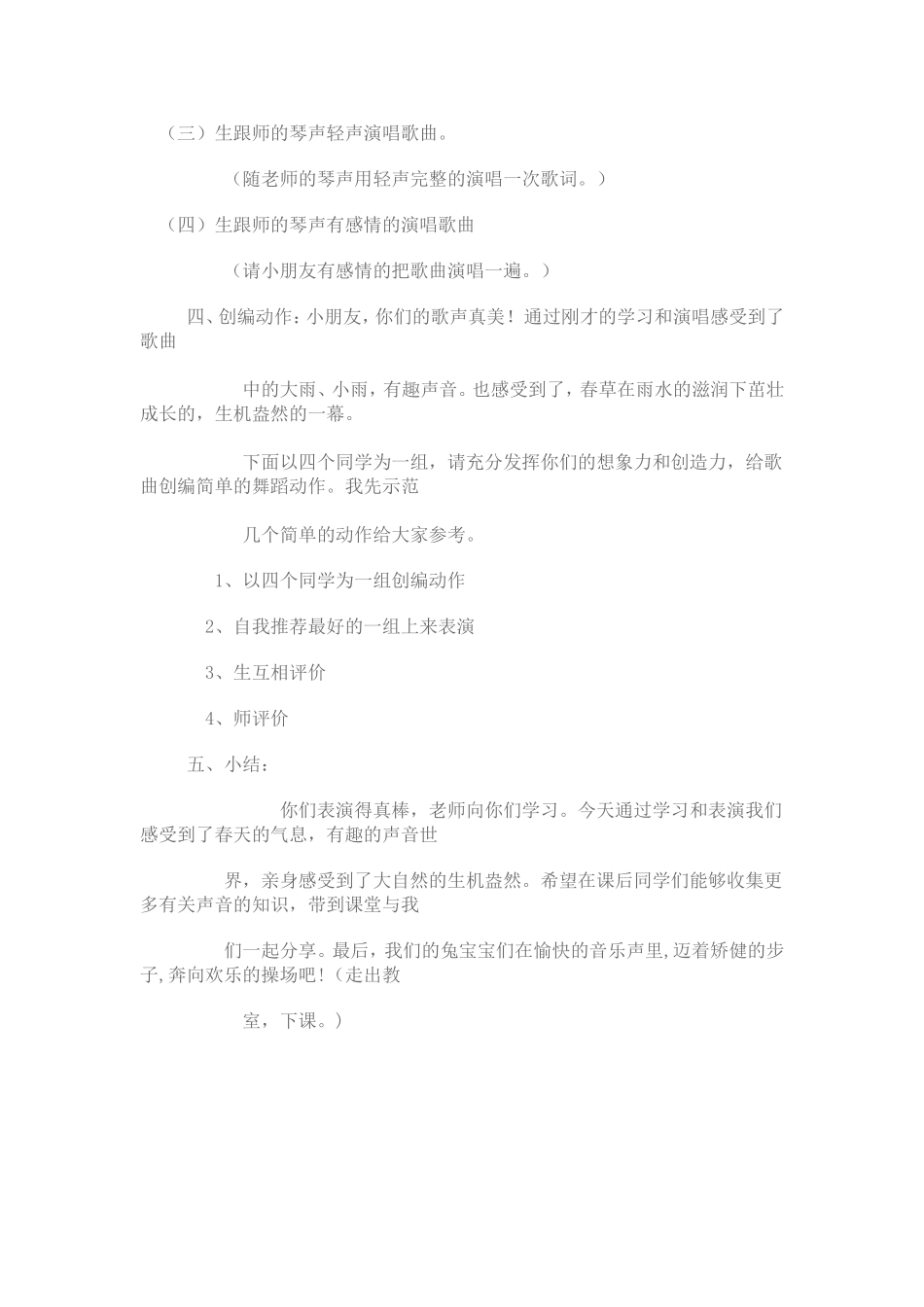 （三）生跟师的琴声轻声演唱歌曲。

（随老师的琴声用轻声完整的演唱一次歌词。）

（四）生跟师的琴声有感情的演唱歌曲

（请小朋友有感情的把歌曲演唱一遍。）

四、创编动作：小朋友，你们的歌声真美！通过刚才的学习和演唱感受到了歌曲

中的大雨、小雨，有趣声音。也感受到了，春草在雨水的滋润下茁壮成长的，生机盎然的一幕。

下面以四个同学为一组，请充分发挥你们的想象力和创造力，给歌曲创编简单的舞蹈动作。我先示范

几个简单的动作给大家参考。

1、以四个同学为一组创编动作

2、自我推荐最好的一组上来表演

3、生互相评价

4、师评价

五、小结：

你们表演得真棒，老师向你们学习。今天通过学习和表演我们感受到了春天的气息，有趣的声音世

界，亲身感受到了大自然的生机盎然。希望在课后同学们能够收集更多有关声音的知识，带到课堂与我

们一起分享。最后，我们的兔宝宝们在愉快的音乐声里,迈着矫健的步子,奔向欢乐的操场吧!（走出教

室，下课。）